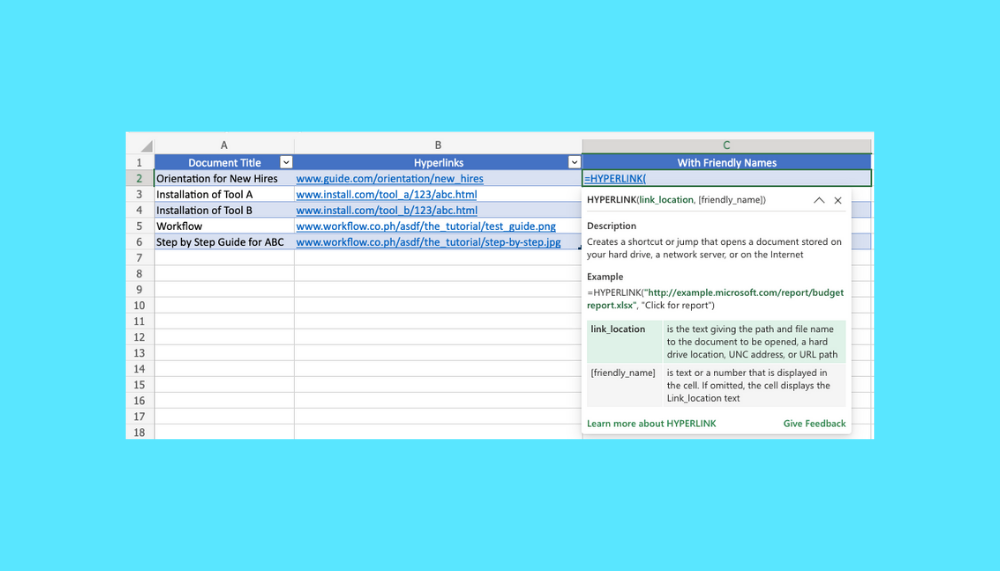 | | A | B | C |
|---|---|---|---|
| 1 | Document Title | Hyperlinks | With Friendly Names |
| 2 | Orientation for New Hires | www.guide.com/orientation/new_hires | =HYPERLINK( |
| 3 | Installation of Tool A | www.install.com/tool_a/123/abc.html | |
| 4 | Installation of Tool B | www.install.com/tool_b/123/abc.html | |
| 5 | Workflow | www.workflow.co.ph/asdf/the_tutorial/test_guide.png | |
| 6 | Step by Step Guide for ABC | www.workflow.co.ph/asdf/the_tutorial/step-by-step.jpg | |
| 7 | | | |
| 8 | | | |
| 9 | | | |
| 10 | | | |
| 11 | | | |
| 12 | | | |
| 13 | | | |
| 14 | | | |
| 15 | | | |
| 16 | | | |
| 17 | | | |
| 18 | | | |

HYPERLINK(link_location, [friendly_name])

Description
Creates a shortcut or jump that opens a document stored on your hard drive, a network server, or on the Internet

Example
=HYPERLINK("http://example.microsoft.com/report/budget report.xlsx", "Click for report")

| link_location | is the text giving the path and file name to the document to be opened, a hard drive location, UNC address, or URL path |
|---|---|
| [friendly_name] | is text or a number that is displayed in the cell. If omitted, the cell displays the Link_location text |

Learn more about HYPERLINK
Give Feedback